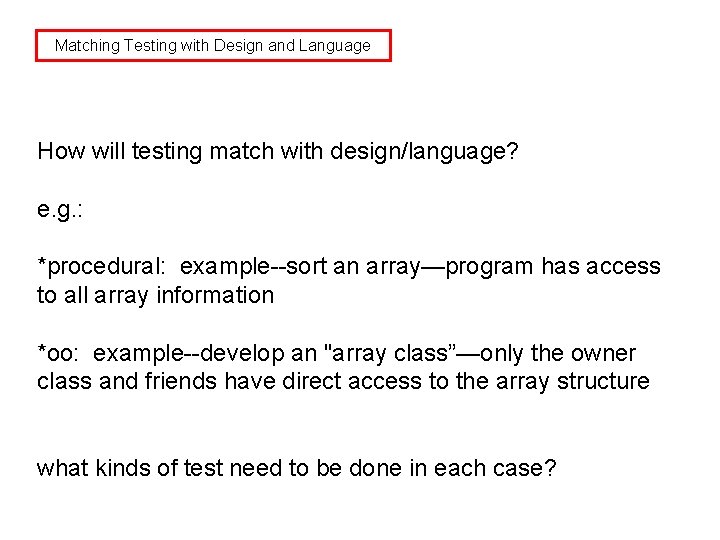 Matching Testing with Design and Language

How will testing match with design/language?

e.g.:

*procedural:  example--sort an array—program has access to all array information

*oo:  example--develop an "array class”—only the owner class and friends have direct access to the array structure

what kinds of test need to be done in each case?